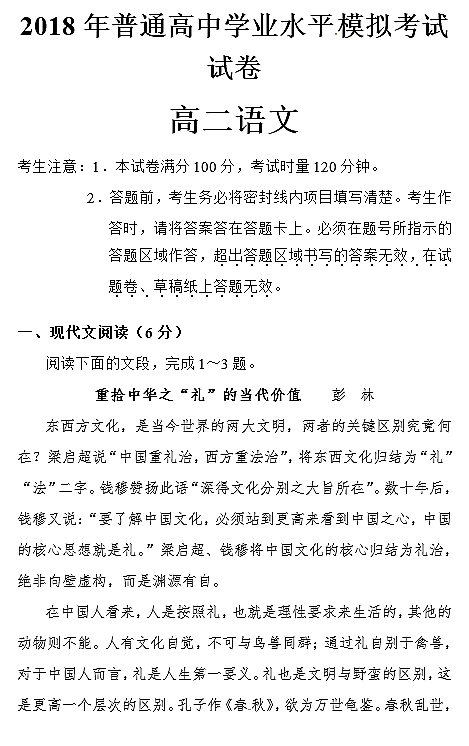 2018 年普通高中学业水平模拟考试试卷

高二语文

考生注意：1．本试卷满分 100 分，考试时量 120 分钟。

2．答题前，考生务必将密封线内项目填写清楚。考生作答时，请将答案答在答题卡上。必须在题号所指示的答题区域作答，超出答题区域书写的答案无效，在试题卷、草稿纸上答题无效。

一、现代文阅读（6 分）

阅读下面的文段，完成 1～3 题。

重拾中华之“礼”的当代价值　　彭　林

东西方文化，是当今世界的两大文明，两者的关键区别究竟何在？梁启超说“中国重礼治，西方重法治”，将东西文化归结为“礼”“法”二字。钱穆赞扬此语“深得文化分别之大旨所在”。数十年后，钱穆又说：“要了解中国文化，必须站到更高来看到中国之心，中国的核心思想就是礼。”梁启超、钱穆将中国文化的核心归结为礼治，绝非向壁虚构，而是渊源有自。

在中国人看来，人是按照礼，也就是理性要求来生活的，其他的动物则不能。人有文化自觉，不可与鸟兽同群；通过礼自别于禽兽，对于中国人而言，礼是人生第一要义。礼也是文明与野蛮的区别，这是更高一个层次的区别。孔子作《春秋》，欲为万世龟鉴。春秋乱世，